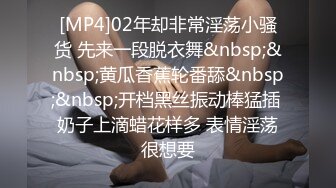 [MP4]02年却非常淫荡小骚货 先来一段脱衣舞&nbsp;&nbsp;黄瓜香蕉轮番舔&nbsp;&nbsp;开档黑丝振动棒猛插 奶子上滴蜡花样多 表情淫荡很想要